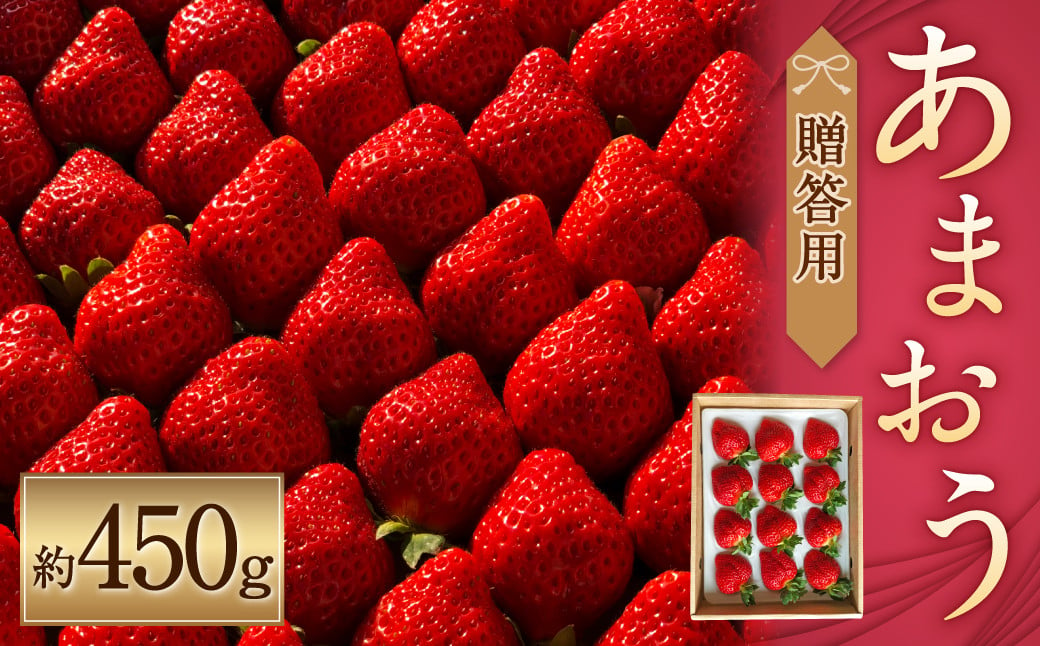 あまおう

贈答用

約450g